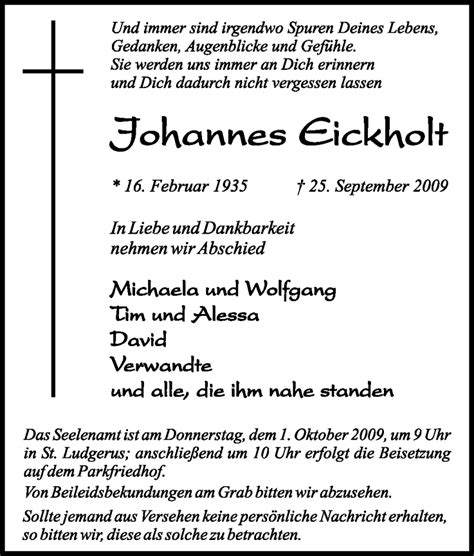 Und immer sind irgendwo Spuren Deines Lebens,
Gedanken, Augenblicke und Gefühle.
Sie werden uns immer an Dich erinnern
und Dich dadurch nicht vergessen lassen

Johannes Eickholt

* 16. Februar 1935 † 25. September 2009

In Liebe und Dankbarkeit
nehmen wir Abschied

Michaela und Wolfgang
Tim und Alessa
David
Verwandte
und alle, die ihm nahe standen

Das Seelenamt ist am Donnerstag, dem 1. Oktober 2009, um 9 Uhr in St. Ludgerus; anschließend um 10 Uhr erfolgt die Beisetzung auf dem Parkfriedhof.

Von Beileidsbekundungen am Grab bitten wir abzusehen.

Sollte jemand aus Versehen keine persönliche Nachricht erhalten, so bitten wir, diese als solche zu betrachten.